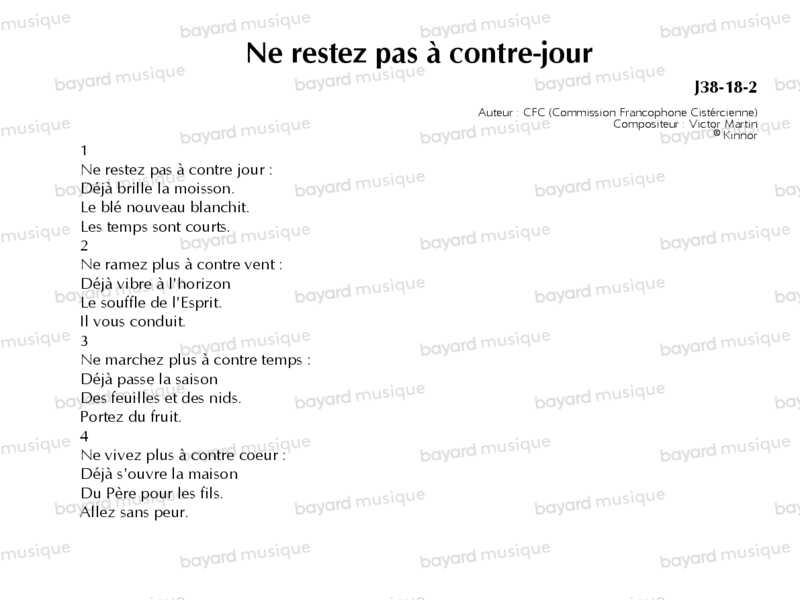 Ne restez pas à contre-jour

J38-18-2

Auteur : CFC (Commission Francophone Cistércienne)
Compositeur : Victor Martin
© Kinnor

1
Ne restez pas à contre jour :
Déjà brille la moisson.
Le blé nouveau blanchit.
Les temps sont courts.

2
Ne ramez plus à contre vent :
Déjà vibre à l'horizon
Le souffle de l'Esprit.
Il vous conduit.

3
Ne marchez plus à contre temps :
Déjà passe la saison
Des feuilles et des nids.
Portez du fruit.

4
Ne vivez plus à contre coeur :
Déjà s'ouvre la maison
Du Père pour les fils.
Allez sans peur.

bayard musique